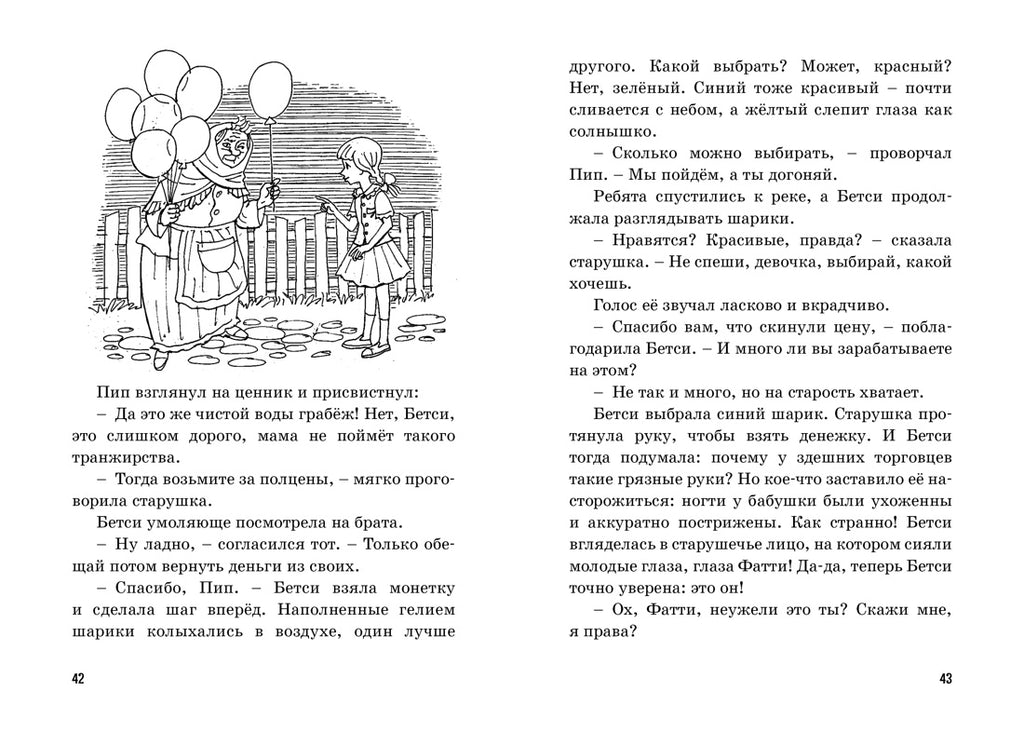 Пип взглянул на ценник и присвистнул:

– Да это же чистой воды грабёж! Нет, Бетси, это слишком дорого, мама не поймёт такого транжирства.

– Тогда возьмите за полцены, – мягко проговорила старушка.

Бетси умоляюще посмотрела на брата.

– Ну ладно, – согласился тот. – Только обещай потом вернуть деньги из своих.

– Спасибо, Пип. – Бетси взяла монетку и сделала шаг вперёд. Наполненные гелием шарики колыхались в воздухе, один лучше

42

другого. Какой выбрать? Может, красный? Нет, зелёный. Синий тоже красивый – почти сливается с небом, а жёлтый слепит глаза как солнышко.

– Сколько можно выбирать, – проворчал Пип. – Мы пойдём, а ты догоняй.

Ребята спустились к реке, а Бетси продолжала разглядывать шарики.

– Нравятся? Красивые, правда? – сказала старушка. – Не спеши, девочка, выбирай, какой хочешь.

Голос её звучал ласково и вкрадчиво.

– Спасибо вам, что скинули цену, – поблагодарила Бетси. – И много ли вы зарабатываете на этом?

– Не так и много, но на старость хватает.

Бетси выбрала синий шарик. Старушка протянула руку, чтобы взять денежку. И Бетси тогда подумала: почему у здешних торговцев такие грязные руки? Но кое-что заставило её насторожиться: ногти у бабушки были ухоженны и аккуратно пострижены. Как странно! Бетси вгляделась в старушечье лицо, на котором сияли молодые глаза, глаза Фатти! Да-да, теперь Бетси точно уверена: это он!

– Ох, Фатти, неужели это ты? Скажи мне, я права?

43